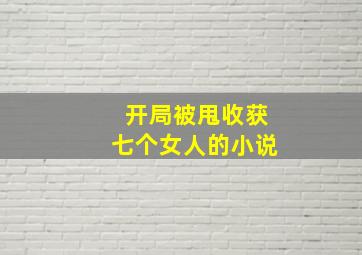 开局被甩收获
七个女人的小说